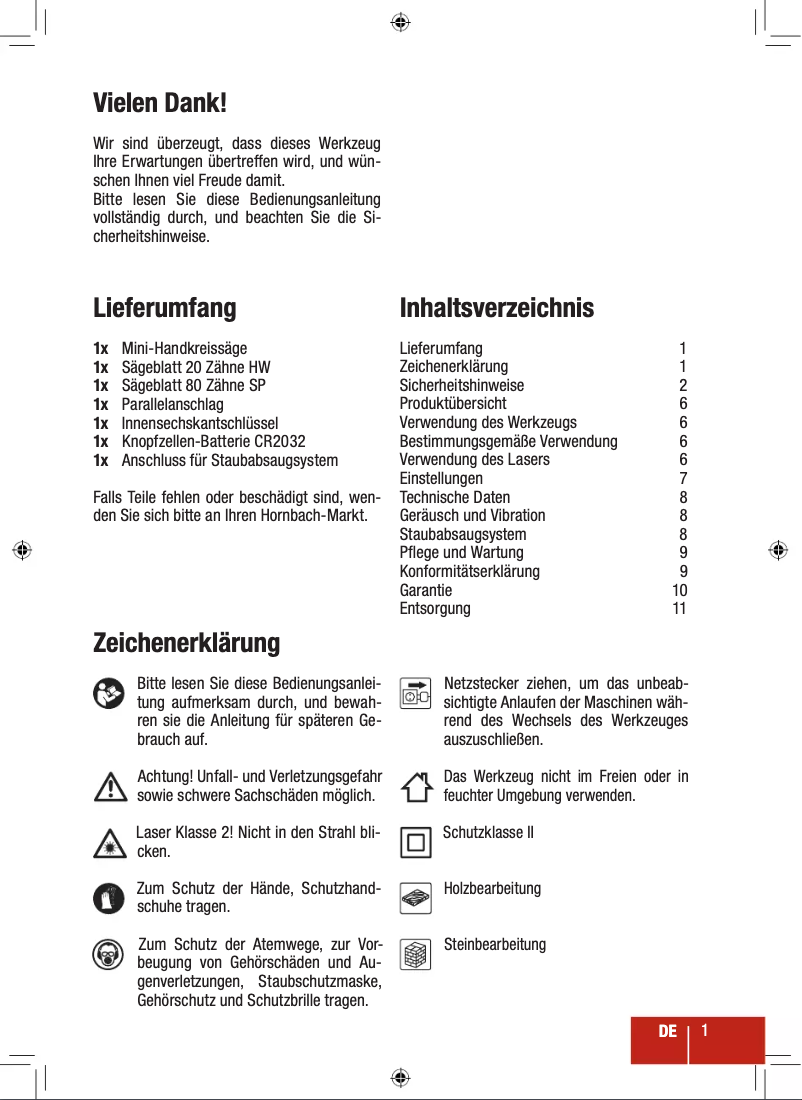 Vielen Dank!

Wir sind überzeugt, dass dieses Werkzeug Ihre Erwartungen übertreffen wird, und wünschen Ihnen viel Freude damit.
Bitte lesen Sie diese Bedienungsanleitung vollständig durch, und beachten Sie die Sicherheitshinweise.

Lieferumfang

1x Mini-Handkreissäge
1x Sägeblatt 20 Zähne HW
1x Sägeblatt 80 Zähne SP
1x Parallelanschlag
1x Innensechskantschlüssel
1x Knopfzellen-Batterie CR2032
1x Anschluss für Staubabsaugsystem

Falls Teile fehlen oder beschädigt sind, wenden Sie sich bitte an Ihren Hornbach-Markt.

Inhaltsverzeichnis

| | |
|---|---|
| Lieferumfang | 1 |
| Zeichenerklärung | 1 |
| Sicherheitshinweise | 2 |
| Produktübersicht | 6 |
| Verwendung des Werkzeugs | 6 |
| Bestimmungsgemäße Verwendung | 6 |
| Verwendung des Lasers | 6 |
| Einstellungen | 7 |
| Technische Daten | 8 |
| Geräusch und Vibration | 8 |
| Staubabsaugsystem | 8 |
| Pflege und Wartung | 9 |
| Konformitätserklärung | 9 |
| Garantie | 10 |
| Entsorgung | 11 |

Zeichenerklärung

Bitte lesen Sie diese Bedienungsanleitung aufmerksam durch, und bewahren sie die Anleitung für späteren Gebrauch auf.

Achtung! Unfall- und Verletzungsgefahr sowie schwere Sachschäden möglich.

Laser Klasse 2! Nicht in den Strahl blicken.

Zum Schutz der Hände, Schutzhandschuhe tragen.

Zum Schutz der Atemwege, zur Vorbeugung von Gehörschäden und Augenverletzungen, Staubschutzmaske, Gehörschutz und Schutzbrille tragen.

Netzstecker ziehen, um das unbeabsichtigte Anlaufen der Maschinen während des Wechsels des Werkzeuges auszuschließen.

Das Werkzeug nicht im Freien oder in feuchter Umgebung verwenden.

Schutzklasse II

Holzbearbeitung

Steinbearbeitung

DE 1